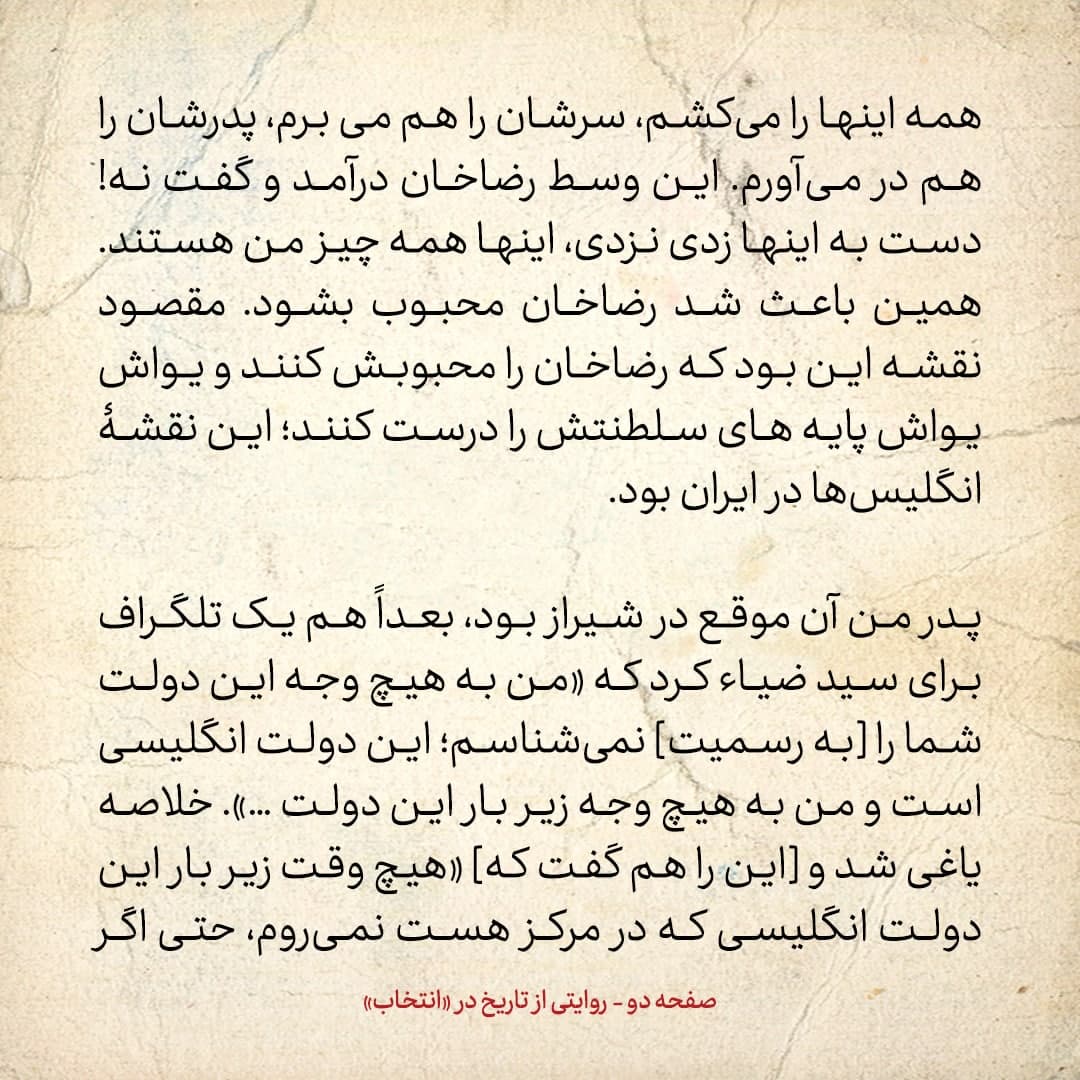 همه اینها را می‌کشم، سرشان را هم می برم، پدرشان را هم در می‌آورم. این وسط رضاخان درآمد و گفت نه! دست به اینها زدی نزدی، اینها همه چیز من هستند. همین باعث شد رضاخان محبوب بشود. مقصود نقشه این بود که رضاخان را محبوبش کنند و یواش یواش پایه های سلطنتش را درست کنند؛ این نقشهٔ انگلیس‌ها در ایران بود.

پدر من آن موقع در شیراز بود، بعداً هم یک تلگراف برای سید ضیاء کرد که «من به هیچ وجه این دولت شما را [به رسمیت] نمی‌شناسم؛ این دولت انگلیسی است و من به هیچ وجه زیر بار این دولت ...». خلاصه یاغی شد و [این را هم گفت که] «هیچ وقت زیر بار این دولت انگلیسی که در مرکز هست نمی‌روم، حتی اگر

صفحه دو - روایتی از تاریخ در «انتخاب»